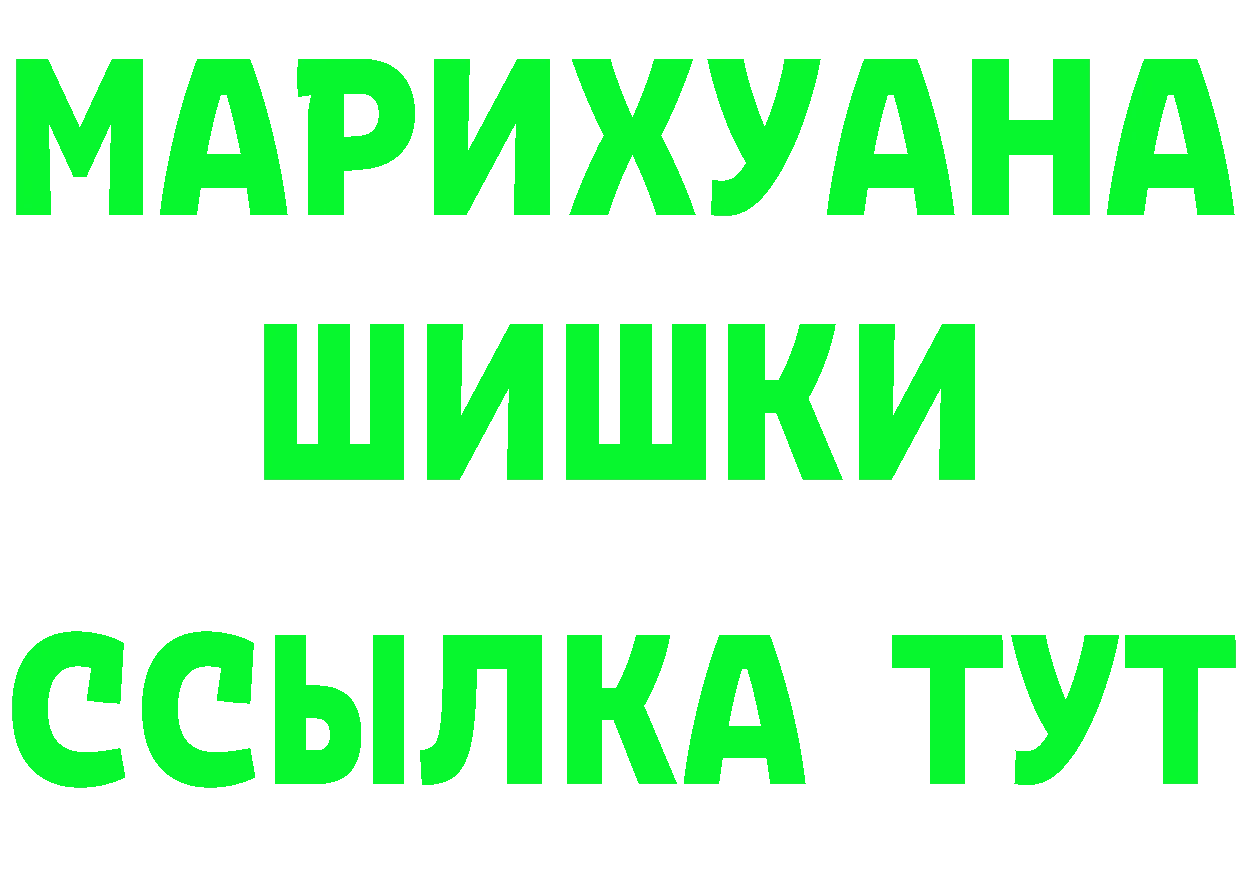 МАРИХУАНА
ШИШКИ
ССЫЛКА ТУТ